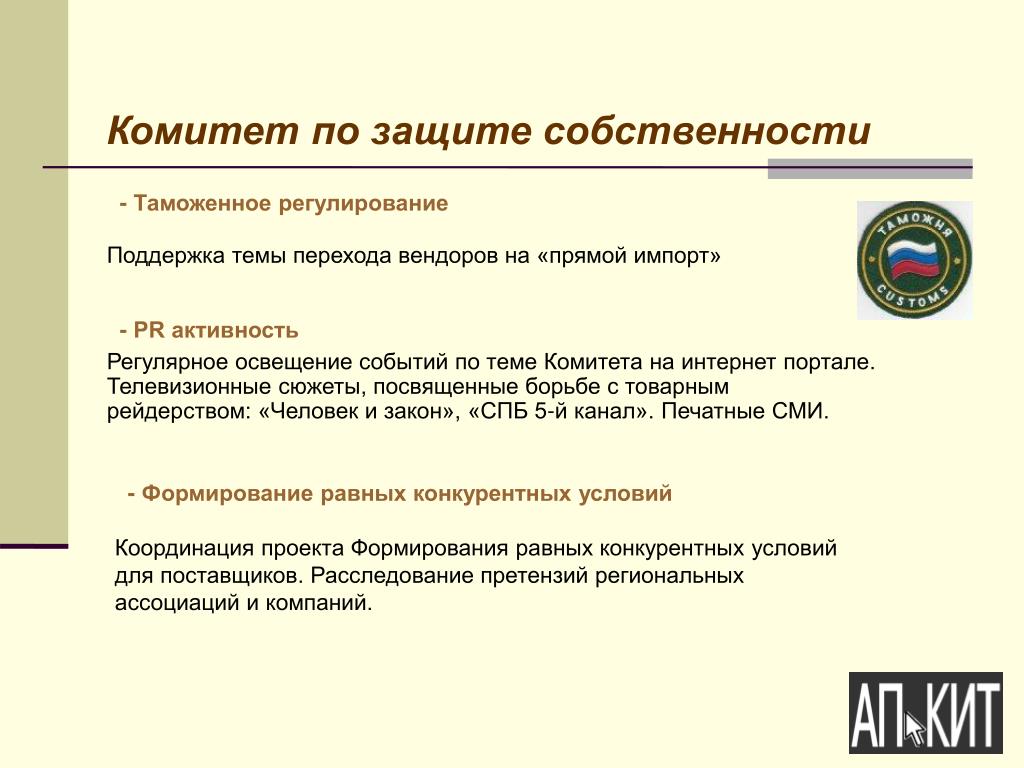 Комитет по защите собственности

- Таможенное регулирование

Поддержка темы перехода вендоров на «прямой импорт»

ТАМОЖНЯ
CUSTOMS

- PR активность

Регулярное освещение событий по теме Комитета на интернет портале. Телевизионные сюжеты, посвященные борьбе с товарным рейдерством: «Человек и закон», «СПБ 5-й канал». Печатные СМИ.

- Формирование равных конкурентных условий

Координация проекта Формирования равных конкурентных условий для поставщиков. Расследование претензий региональных ассоциаций и компаний.

АП КИТ